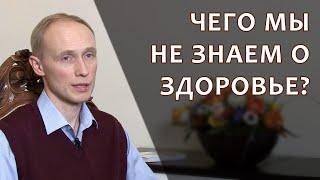 ЧЕГО МЫ НЕ ЗНАЕМ О ЗДОРОВЬЕ?